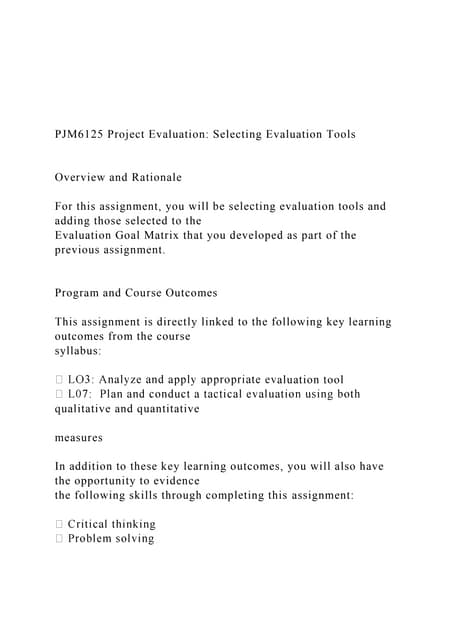 PJM6125 Project Evaluation: Selecting Evaluation Tools

Overview and Rationale

For this assignment, you will be selecting evaluation tools and adding those selected to the Evaluation Goal Matrix that you developed as part of the previous assignment.

Program and Course Outcomes

This assignment is directly linked to the following key learning outcomes from the course syllabus:

 LO3: Analyze and apply appropriate evaluation tool
 L07: Plan and conduct a tactical evaluation using both qualitative and quantitative

measures

In addition to these key learning outcomes, you will also have the opportunity to evidence the following skills through completing this assignment:

 Critical thinking
 Problem solving